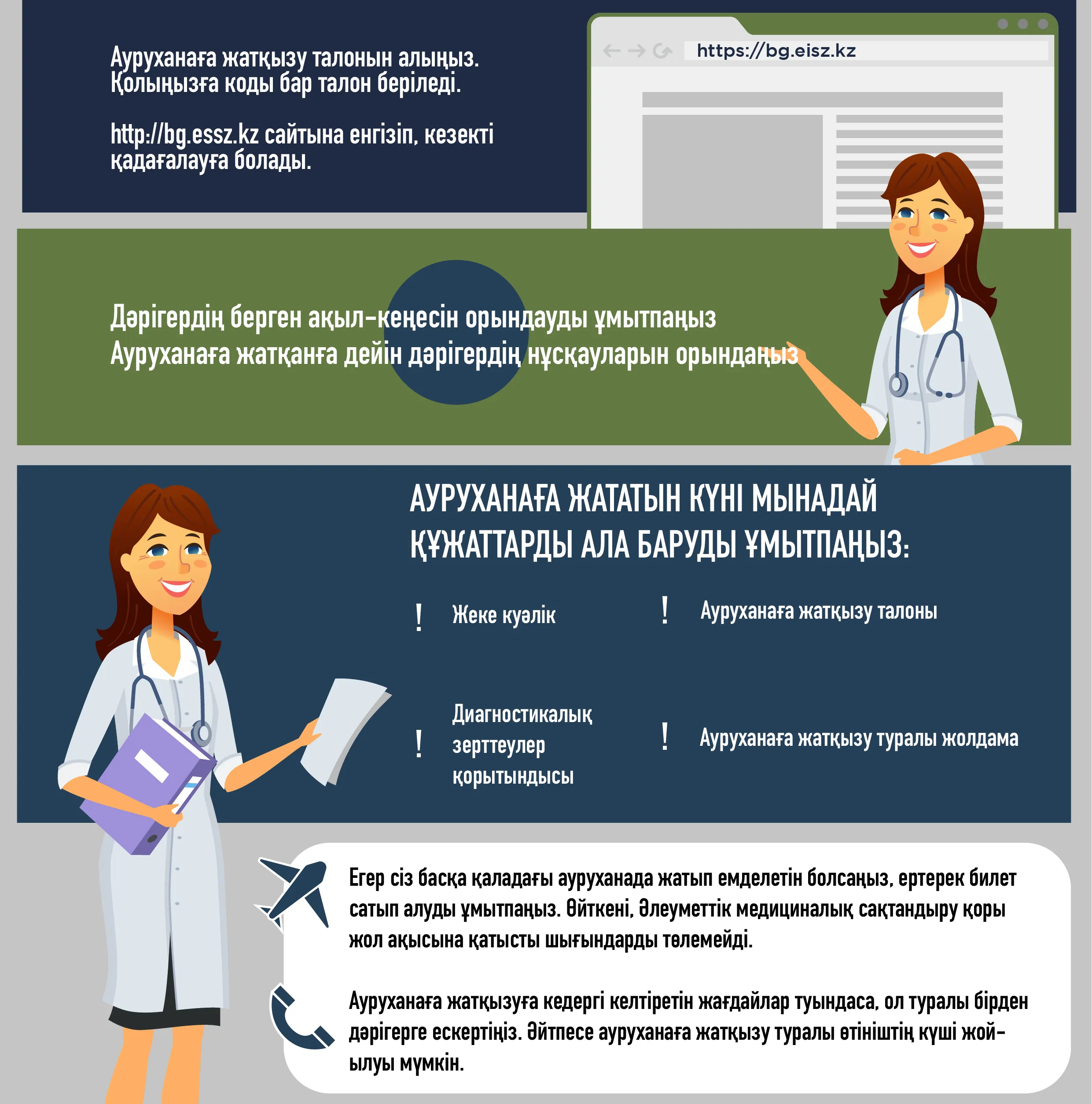 Ауруханаға жатқызу талонын алыңыз. Қолыңызға коды бар талон беріледі.

http://bg.essz.kz сайтына енгізіп, кезекті қадағалауға болады.

https://bg.eisz.kz

Дәрігердің берген ақыл-кеңесін орындауды ұмытпаңыз
Ауруханаға жатқанға дейін дәрігердің нұсқауларын орындаңыз

АУРУХАНАҒА ЖАТАТЫН КҮНІ МЫНАДАЙ ҚҰЖАТТАРДЫ АЛА БАРУДЫ ҰМЫТПАҢЫЗ:

! Жеке куәлік

! Ауруханаға жатқызу талоны

! Диагностикалық зерттеулер қорытындысы

! Ауруханаға жатқызу туралы жолдама

Егер сіз басқа қаладағы ауруханада жатып емделетін болсаңыз, ертерек билет сатып алуды ұмытпаңыз. Өйткені, Әлеуметтік медициналық сақтандыру қоры жол ақысына қатысты шығындарды төлемейді.

Ауруханаға жатқызуға кедергі келтіретін жағдайлар туындаса, ол туралы бірден дәрігерге ескертіңіз. Әйтпесе ауруханаға жатқызу туралы өтініштің күші жойылуы мүмкін.